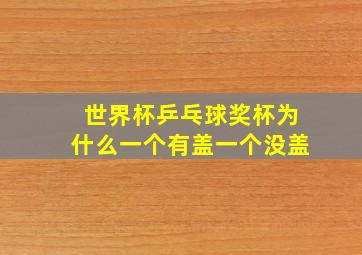 世界杯乒乓球奖杯为什么一个有盖一个没盖